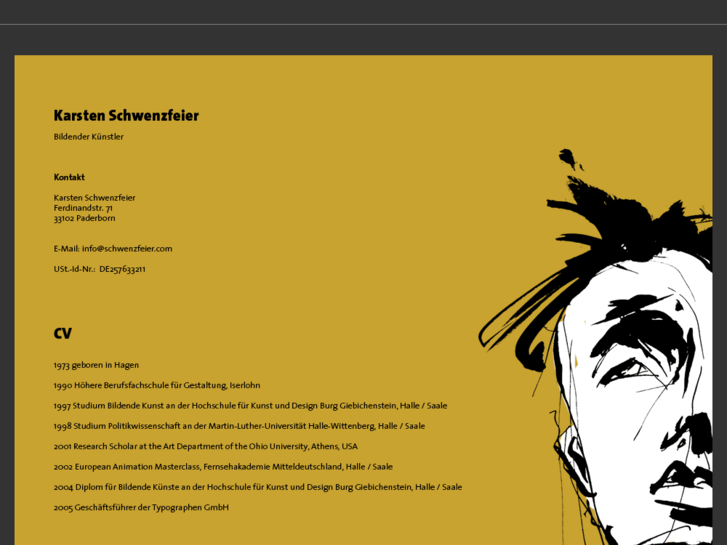 Karsten Schwenzfeier

Bildender Künstler

Kontakt

Karsten Schwenzfeier
Ferdinandstr. 71
33102 Paderborn

E-Mail: info@schwenzfeier.com

USt.-Id-Nr.: DE257633211

CV

1973 geboren in Hagen

1990 Höhere Berufsfachschule für Gestaltung, Iserlohn

1997 Studium Bildende Kunst an der Hochschule für Kunst und Design Burg Giebichenstein, Halle / Saale

1998 Studium Politikwissenschaft an der Martin-Luther-Universität Halle-Wittenberg, Halle / Saale

2001 Research Scholar at the Art Department of the Ohio University, Athens, USA

2002 European Animation Masterclass, Fernsehakademie Mitteldeutschland, Halle / Saale

2004 Diplom für Bildende Künste an der Hochschule für Kunst und Design Burg Giebichenstein, Halle / Saale

2005 Geschäftsführer der Typographen GmbH